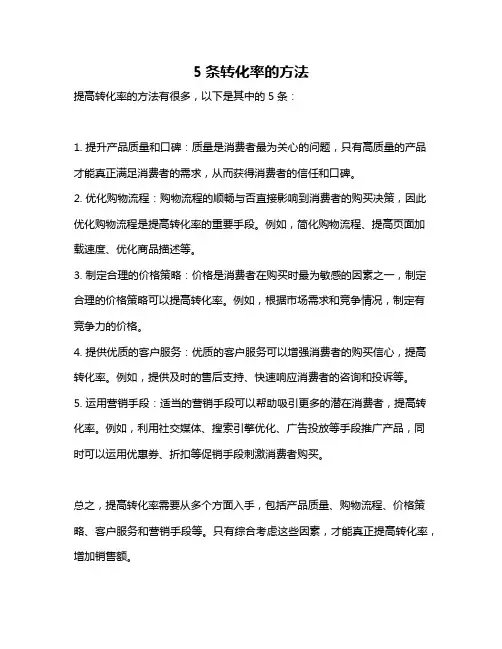 5 条转化率的方法

提高转化率的方法有很多，以下是其中的 5 条：

1. 提升产品质量和口碑：质量是消费者最为关心的问题，只有高质量的产品才能真正满足消费者的需求，从而获得消费者的信任和口碑。

2. 优化购物流程：购物流程的顺畅与否直接影响到消费者的购买决策，因此优化购物流程是提高转化率的重要手段。例如，简化购物流程、提高页面加载速度、优化商品描述等。

3. 制定合理的价格策略：价格是消费者在购买时最为敏感的因素之一，制定合理的价格策略可以提高转化率。例如，根据市场需求和竞争情况，制定有竞争力的价格。

4. 提供优质的客户服务：优质的客户服务可以增强消费者的购买信心，提高转化率。例如，提供及时的售后支持、快速响应消费者的咨询和投诉等。

5. 运用营销手段：适当的营销手段可以帮助吸引更多的潜在消费者，提高转化率。例如，利用社交媒体、搜索引擎优化、广告投放等手段推广产品，同时可以运用优惠券、折扣等促销手段刺激消费者购买。

总之，提高转化率需要从多个方面入手，包括产品质量、购物流程、价格策略、客户服务和营销手段等。只有综合考虑这些因素，才能真正提高转化率，增加销售额。